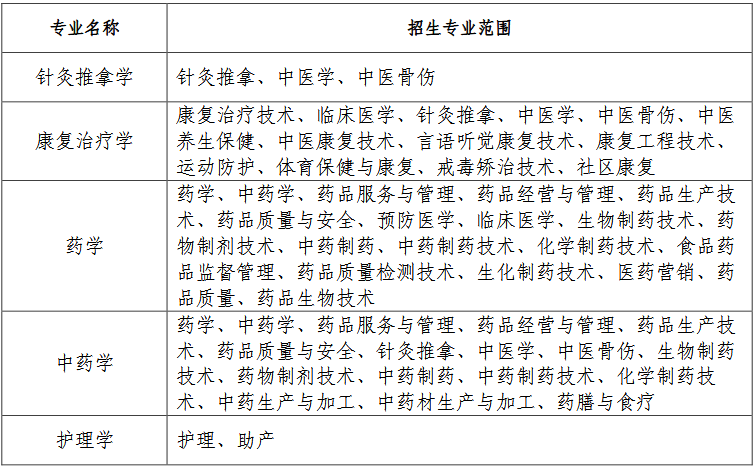 | 专业名称 | 招生专业范围 |
|---|---|
| 针灸推拿学 | 针灸推拿、中医学、中医骨伤 |
| 康复治疗学 | 康复治疗技术、临床医学、针灸推拿、中医学、中医骨伤、中医养生保健、中医康复技术、言语听觉康复技术、康复工程技术、运动防护、体育保健与康复、戒毒矫治技术、社区康复 |
| 药学 | 药学、中药学、药品服务与管理、药品经营与管理、药品生产技术、药品质量与安全、预防医学、临床医学、生物制药技术、药物制剂技术、中药制药、中药制药技术、化学制药技术、食品药品监督管理、药品质量检测技术、生化制药技术、医药营销、药品质量、药品生物技术 |
| 中药学 | 药学、中药学、药品服务与管理、药品经营与管理、药品生产技术、药品质量与安全、针灸推拿、中医学、中医骨伤、生物制药技术、药物制剂技术、中药制药、中药制药技术、化学制药技术、中药生产与加工、中药材生产与加工、药膳与食疗 |
| 护理学 | 护理、助产 |